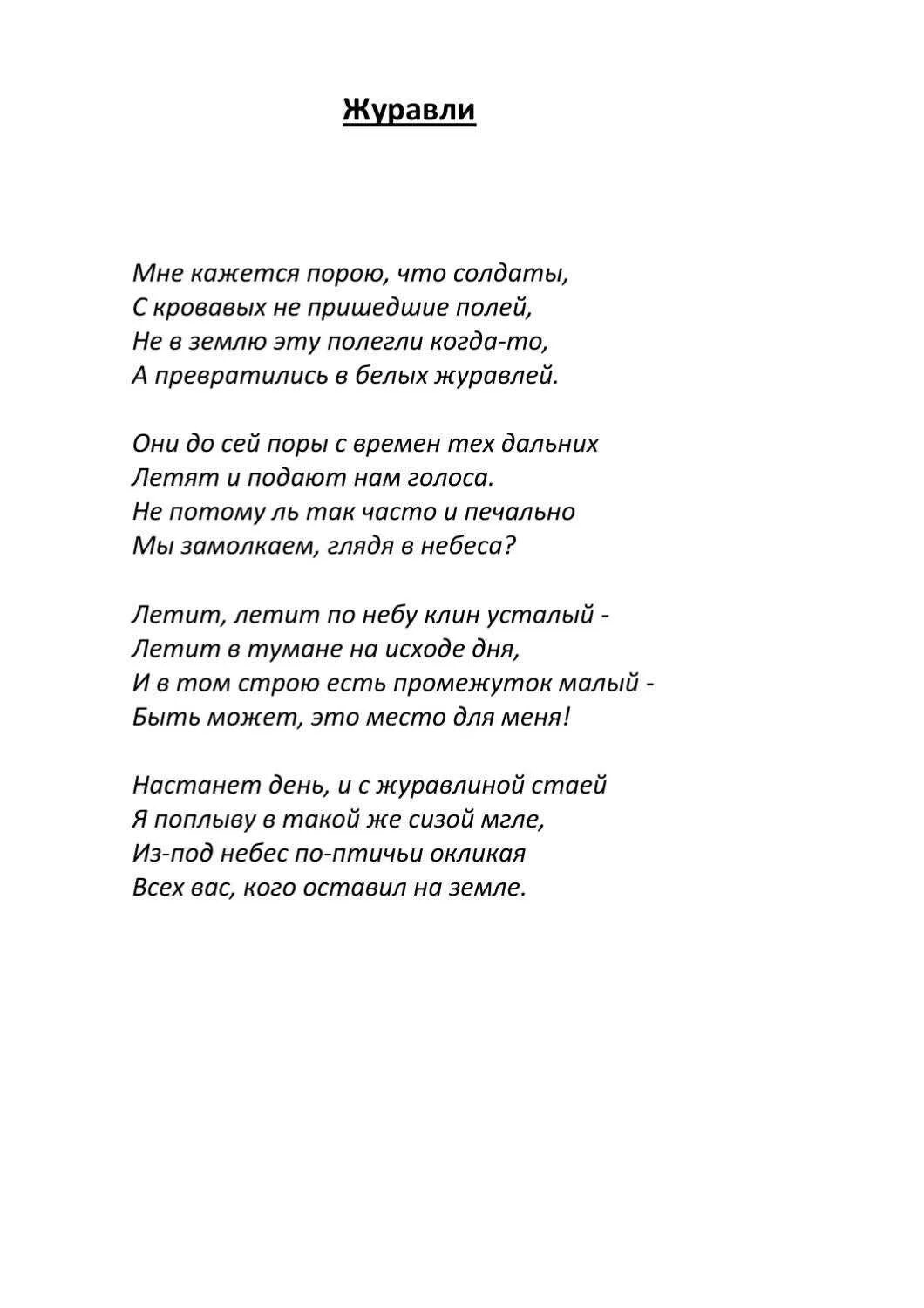 Журавли

Мне кажется порою, что солдаты,
С кровавых не пришедшие полей,
Не в землю эту полегли когда-то,
А превратились в белых журавлей.

Они до сей поры с времен тех дальних
Летят и подают нам голоса.
Не потому ль так часто и печально
Мы замолкаем, глядя в небеса?

Летит, летит по небу клин усталый -
Летит в тумане на исходе дня,
И в том строю есть промежуток малый -
Быть может, это место для меня!

Настанет день, и с журавлиной стаей
Я поплыву в такой же сизой мгле,
Из-под небес по-птичьи окликая
Всех вас, кого оставил на земле.